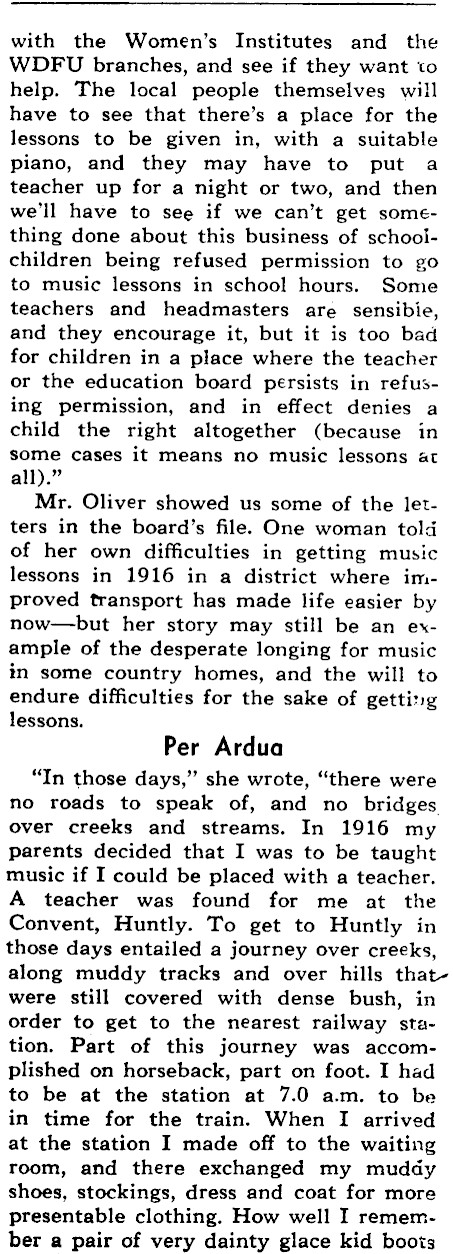 with the Women's Institutes and the WDFU branches, and see if they want to help. The local people themselves will have to see that there's a place for the lessons to be given in, with a suitable piano, and they may have to put a teacher up for a night or two, and then we'll have to see if we can't get something done about this business of schoolchildren being refused permission to go to music lessons in school hours. Some teachers and headmasters are sensible, and they encourage it, but it is too bad for children in a place where the teacher or the education board persists in refusing permission, and in effect denies a child the right altogether (because in some cases it means no music lessons at all)."

Mr. Oliver showed us some of the letters in the board's file. One woman told of her own difficulties in getting music lessons in 1916 in a district where improved transport has made life easier by now—but her story may still be an example of the desperate longing for music in some country homes, and the will to endure difficulties for the sake of getting lessons.

Per Ardua

"In those days," she wrote, "there were no roads to speak of, and no bridges over creeks and streams. In 1916 my parents decided that I was to be taught music if I could be placed with a teacher. A teacher was found for me at the Convent, Huntly. To get to Huntly in those days entailed a journey over creeks, along muddy tracks and over hills that were still covered with dense bush, in order to get to the nearest railway station. Part of this journey was accomplished on horseback, part on foot. I had to be at the station at 7.0 a.m. to be in time for the train. When I arrived at the station I made off to the waiting room, and there exchanged my muddy shoes, stockings, dress and coat for more presentable clothing. How well I remember a pair of very dainty glace kid boots